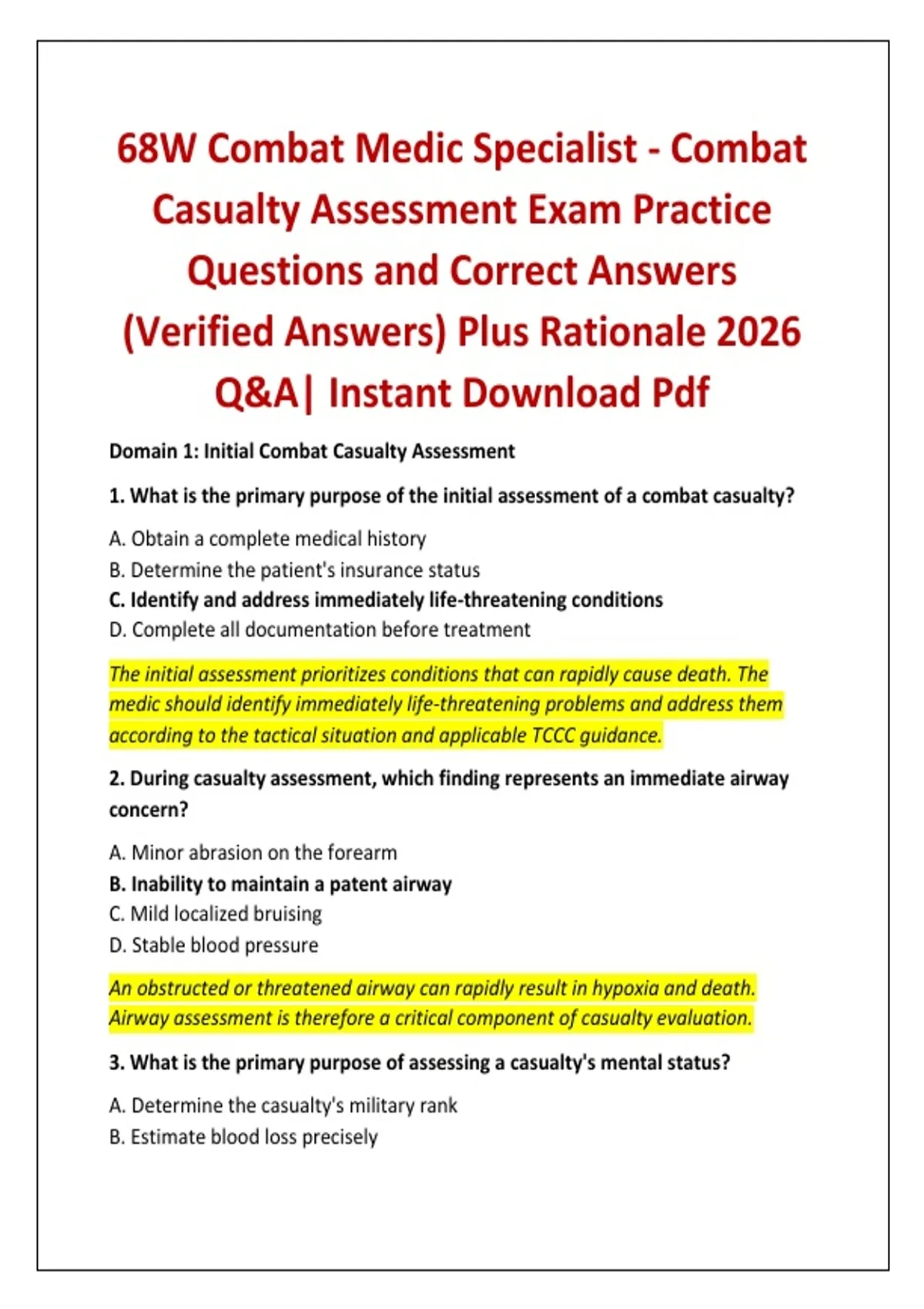 68W Combat Medic Specialist - Combat Casualty Assessment Exam Practice Questions and Correct Answers (Verified Answers) Plus Rationale 2026 Q&A| Instant Download Pdf

Domain 1: Initial Combat Casualty Assessment

1. What is the primary purpose of the initial assessment of a combat casualty?

A. Obtain a complete medical history
B. Determine the patient's insurance status
C. Identify and address immediately life-threatening conditions
D. Complete all documentation before treatment

The initial assessment prioritizes conditions that can rapidly cause death. The medic should identify immediately life-threatening problems and address them according to the tactical situation and applicable TCCC guidance.

2. During casualty assessment, which finding represents an immediate airway concern?

A. Minor abrasion on the forearm
B. Inability to maintain a patent airway
C. Mild localized bruising
D. Stable blood pressure

An obstructed or threatened airway can rapidly result in hypoxia and death. Airway assessment is therefore a critical component of casualty evaluation.

3. What is the primary purpose of assessing a casualty's mental status?

A. Determine the casualty's military rank
B. Estimate blood loss precisely